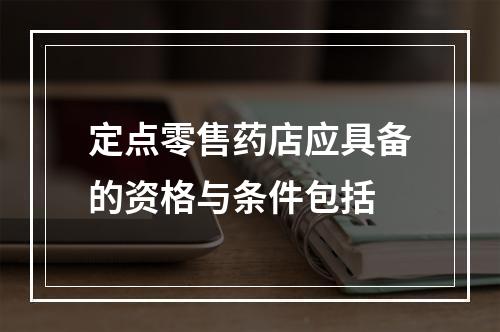 定点零售药店应具备的资格与条件包括